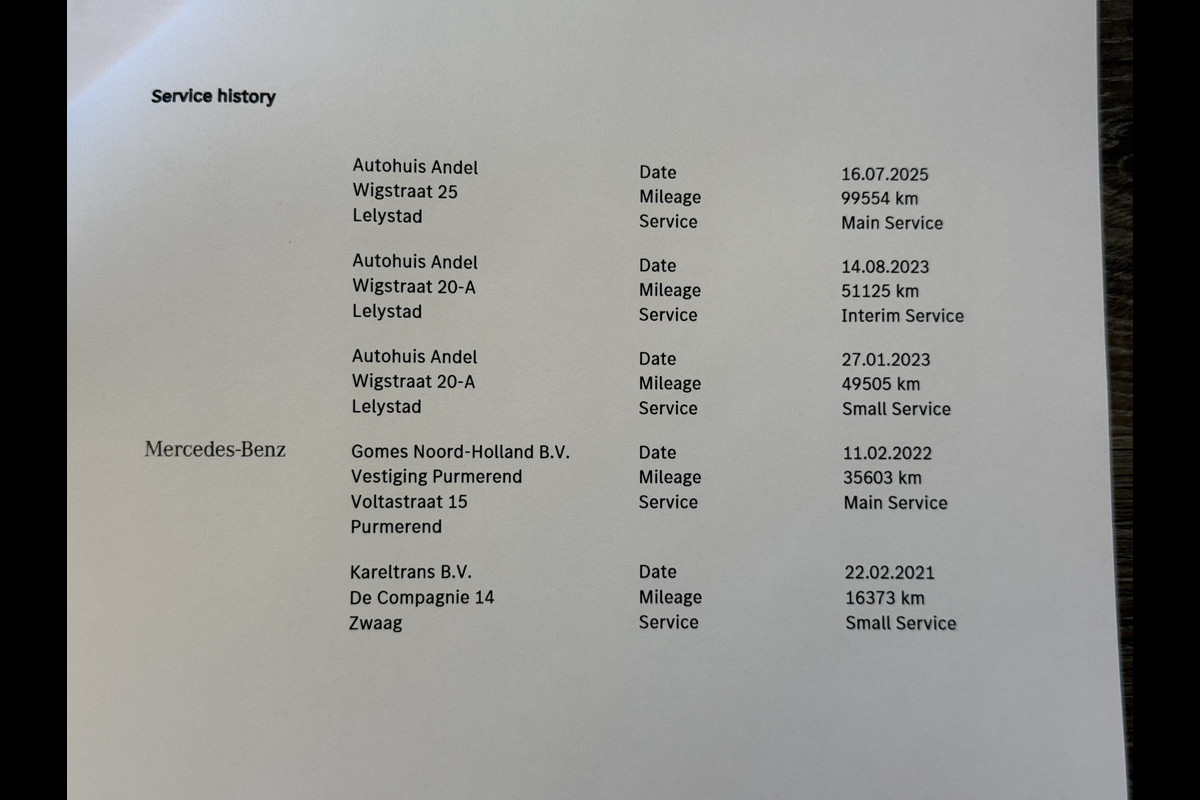 Service history

Autohuis Andel
Wigstraat 25
Lelystad

Date 16.07.2025
Mileage 99554 km
Service Main Service

Autohuis Andel
Wigstraat 20-A
Lelystad

Date 14.08.2023
Mileage 51125 km
Service Interim Service

Autohuis Andel
Wigstraat 20-A
Lelystad

Date 27.01.2023
Mileage 49505 km
Service Small Service

Mercedes-Benz

Gomes Noord-Holland B.V.
Vestiging Purmerend
Voltastraat 15
Purmerend

Date 11.02.2022
Mileage 35603 km
Service Main Service

Kareltrans B.V.
De Compagnie 14
Zwaag

Date 22.02.2021
Mileage 16373 km
Service Small Service